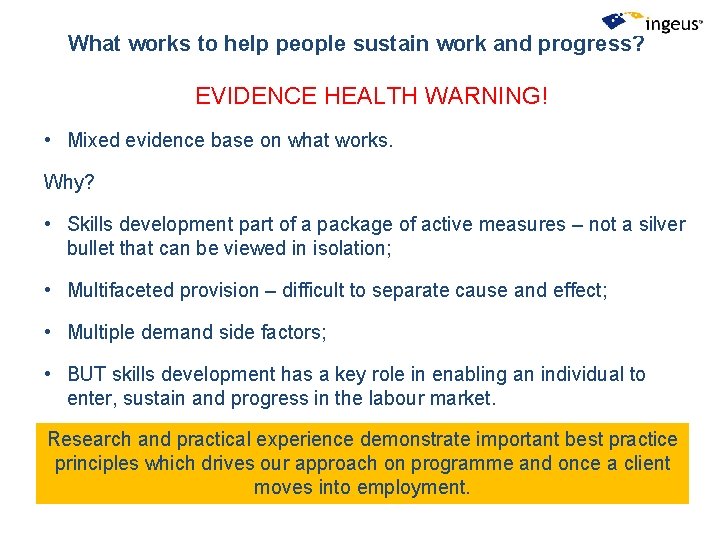 ingeus

What works to help people sustain work and progress?

EVIDENCE HEALTH WARNING!

• Mixed evidence base on what works.

Why?

• Skills development part of a package of active measures – not a silver bullet that can be viewed in isolation;

• Multifaceted provision – difficult to separate cause and effect;

• Multiple demand side factors;

• BUT skills development has a key role in enabling an individual to enter, sustain and progress in the labour market.

Research and practical experience demonstrate important best practice principles which drives our approach on programme and once a client moves into employment.